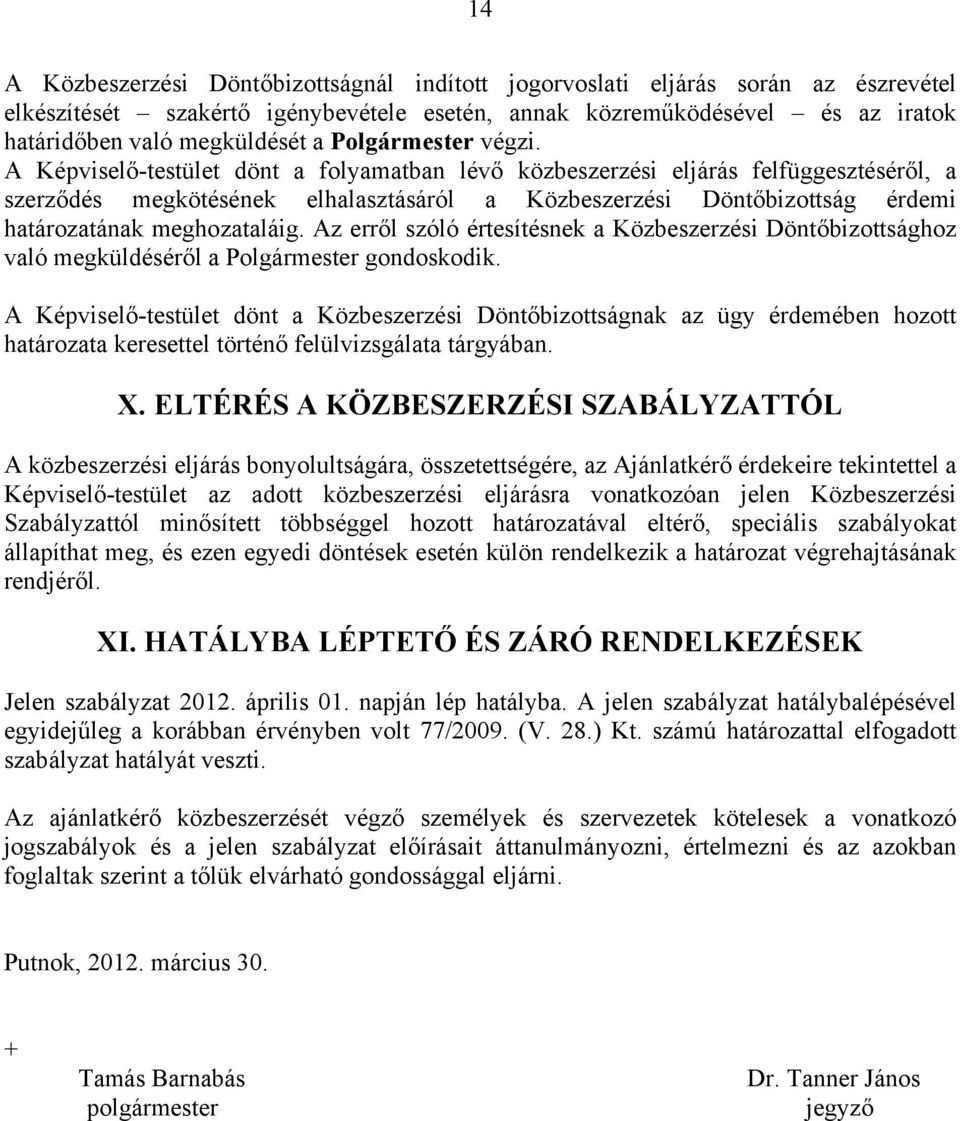 14

A Közbeszerzési Döntőbizottságnál indított jogorvoslati eljárás során az észrevétel elkészítését – szakértő igénybevétele esetén, annak közreműködésével – és az iratok határidőben való megküldését a Polgármester végzi.
A Képviselő-testület dönt a folyamatban lévő közbeszerzési eljárás felfüggesztéséről, a szerződés megkötésének elhalasztásáról a Közbeszerzési Döntőbizottság érdemi határozatának meghozataláig. Az erről szóló értesítésnek a Közbeszerzési Döntőbizottsághoz való megküldéséről a Polgármester gondoskodik.

A Képviselő-testület dönt a Közbeszerzési Döntőbizottságnak az ügy érdemében hozott határozata keresettel történő felülvizsgálata tárgyában.

X. ELTÉRÉS A KÖZBESZERZÉSI SZABÁLYZATTÓL

A közbeszerzési eljárás bonyolultságára, összetettségére, az Ajánlatkérő érdekeire tekintettel a Képviselő-testület az adott közbeszerzési eljárásra vonatkozóan jelen Közbeszerzési Szabályzattól minősített többséggel hozott határozatával eltérő, speciális szabályokat állapíthat meg, és ezen egyedi döntések esetén külön rendelkezik a határozat végrehajtásának rendjéről.

XI. HATÁLYBA LÉPTETŐ ÉS ZÁRÓ RENDELKEZÉSEK

Jelen szabályzat 2012. április 01. napján lép hatályba. A jelen szabályzat hatálybalépésével egyidejűleg a korábban érvényben volt 77/2009. (V. 28.) Kt. számú határozattal elfogadott szabályzat hatályát veszti.

Az ajánlatkérő közbeszerzését végző személyek és szervezetek kötelesek a vonatkozó jogszabályok és a jelen szabályzat előírásait áttanulmányozni, értelmezni és az azokban foglaltak szerint a tőlük elvárható gondossággal eljárni.

Putnok, 2012. március 30.

+

Tamás Barnabás
polgármester

Dr. Tanner János
jegyző